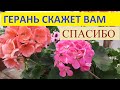 ГЕРАНЬ СКАЖЕТ ВАМ

СПАСИБО